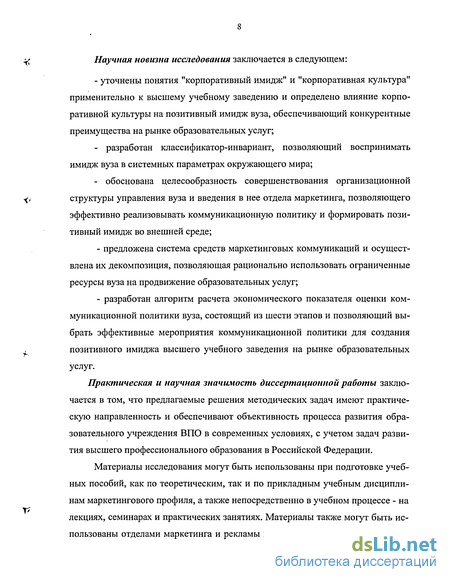 8

Научная новизна исследования заключается в следующем:

- уточнены понятия "корпоративный имидж" и "корпоративная культура" применительно к высшему учебному заведению и определено влияние корпоративной культуры на позитивный имидж вуза, обеспечивающий конкурентные преимущества на рынке образовательных услуг;

- разработан классификатор-инвариант, позволяющий воспринимать имидж вуза в системных параметрах окружающего мира;

- обоснована целесообразность совершенствования организационной структуры управления вуза и введения в нее отдела маркетинга, позволяющего эффективно реализовывать коммуникационную политику и формировать позитивный имидж во внешней среде;

- предложена система средств маркетинговых коммуникаций и осуществлена их декомпозиция, позволяющая рационально использовать ограниченные ресурсы вуза на продвижение образовательных услуг;

- разработан алгоритм расчета экономического показателя оценки коммуникационной политики вуза, состоящий из шести этапов и позволяющий выбрать эффективные мероприятия коммуникационной политики для создания позитивного имиджа высшего учебного заведения на рынке образовательных услуг.

Практическая и научная значимость диссертационной работы заключается в том, что предлагаемые решения методических задач имеют практическую направленность и обеспечивают объективность процесса развития образовательного учреждения ВПО в современных условиях, с учетом задач развития высшего профессионального образования в Российской Федерации.

Материалы исследования могут быть использованы при подготовке учебных пособий, как по теоретическим, так и по прикладным учебным дисциплинам маркетингового профиля, а также непосредственно в учебном процессе - на лекциях, семинарах и практических занятиях. Материалы также могут быть использованы отделами маркетинга и рекламы

dsLib.net
библиотека диссертаций